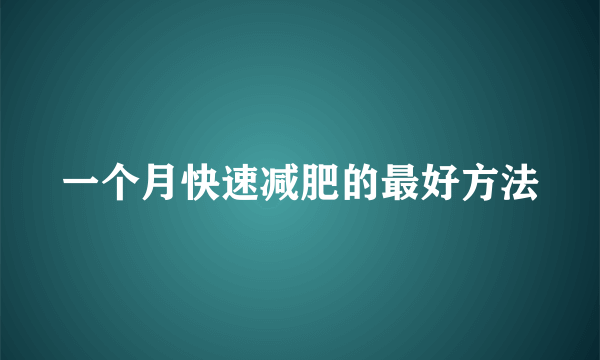 一个月快速减肥的最好方法